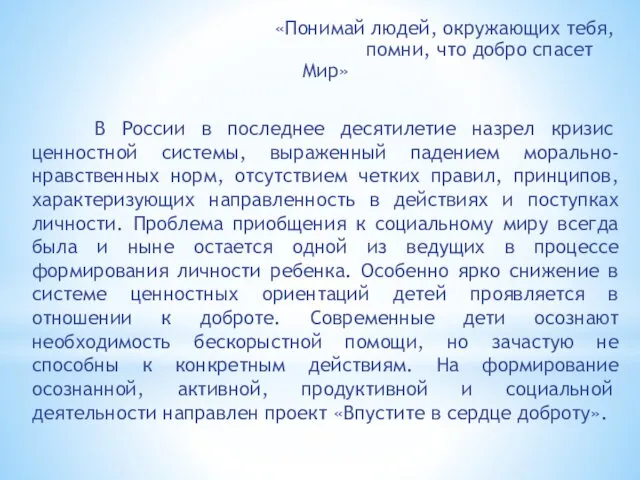 «Понимай людей, окружающих тебя, помни, что добро спасет Мир»

В России в последнее десятилетие назрел кризис ценностной системы, выраженный падением морально-нравственных норм, отсутствием четких правил, принципов, характеризующих направленность в действиях и поступках личности. Проблема приобщения к социальному миру всегда была и ныне остается одной из ведущих в процессе формирования личности ребенка. Особенно ярко снижение в системе ценностных ориентаций детей проявляется в отношении к доброте. Современные дети осознают необходимость бескорыстной помощи, но зачастую не способны к конкретным действиям. На формирование осознанной, активной, продуктивной и социальной деятельности направлен проект «Впустите в сердце доброту».